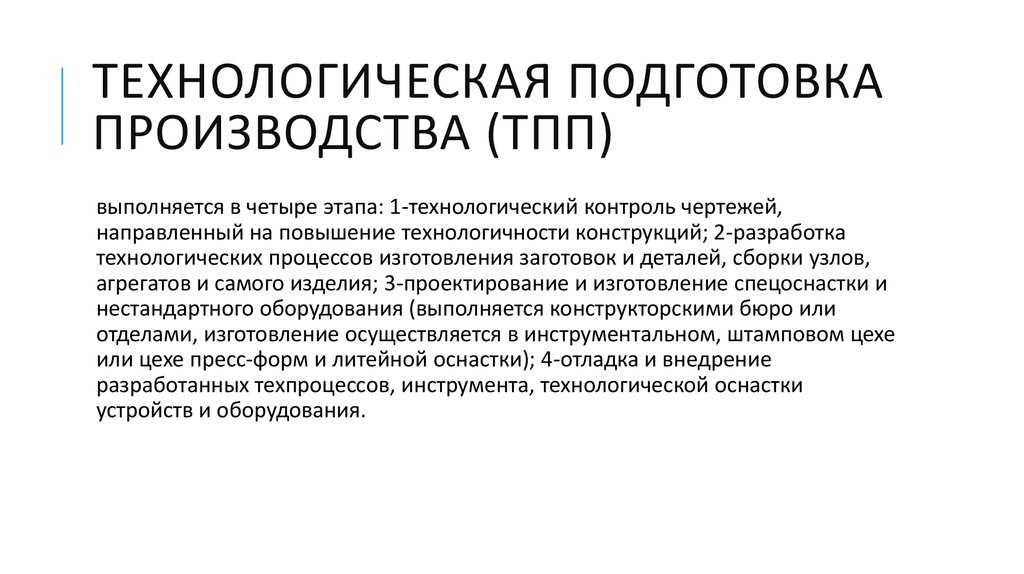 ТЕХНОЛОГИЧЕСКАЯ ПОДГОТОВКА ПРОИЗВОДСТВА (ТПП)

выполняется в четыре этапа: 1-технологический контроль чертежей, направленный на повышение технологичности конструкций; 2-разработка технологических процессов изготовления заготовок и деталей, сборки узлов, агрегатов и самого изделия; 3-проектирование и изготовление спецоснастки и нестандартного оборудования (выполняется конструкторскими бюро или отделами, изготовление осуществляется в инструментальном, штамповом цехе или цехе пресс-форм и литейной оснастки); 4-отладка и внедрение разработанных техпроцессов, инструмента, технологической оснастки устройств и оборудования.